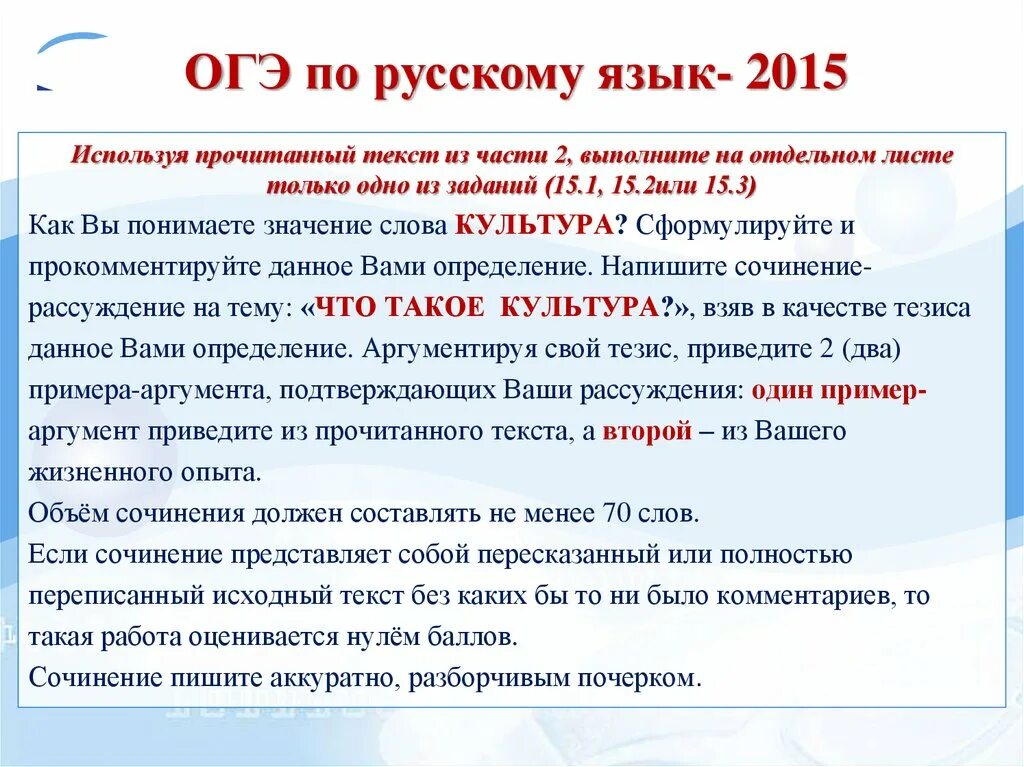 ОГЭ по русскому язык- 2015

Используя прочитанный текст из части 2, выполните на отдельном листе только одно из заданий (15.1, 15.2или 15.3)

Как Вы понимаете значение слова КУЛЬТУРА? Сформулируйте и прокомментируйте данное Вами определение. Напишите сочинение-рассуждение на тему: «ЧТО ТАКОЕ КУЛЬТУРА?», взяв в качестве тезиса данное Вами определение. Аргументируя свой тезис, приведите 2 (два) примера-аргумента, подтверждающих Ваши рассуждения: один пример-аргумент приведите из прочитанного текста, а второй – из Вашего жизненного опыта.

Объём сочинения должен составлять не менее 70 слов.

Если сочинение представляет собой пересказанный или полностью переписанный исходный текст без каких бы то ни было комментариев, то такая работа оценивается нулём баллов.

Сочинение пишите аккуратно, разборчивым почерком.